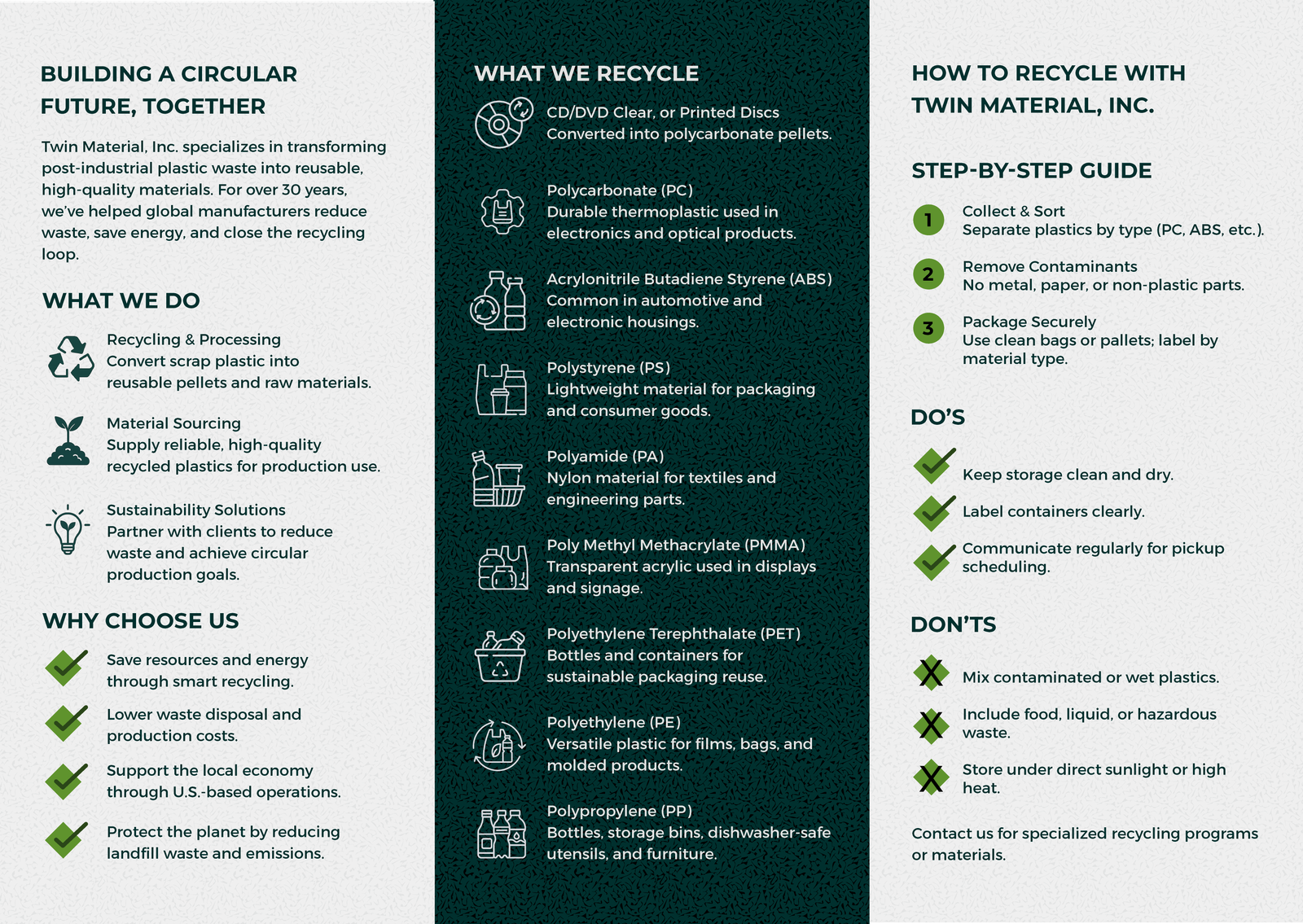 BUILDING A CIRCULAR FUTURE, TOGETHER

Twin Material, Inc. specializes in transforming post-industrial plastic waste into reusable, high-quality materials. For over 30 years, we've helped global manufacturers reduce waste, save energy, and close the recycling loop.

WHAT WE DO

Recycling & Processing
Convert scrap plastic into reusable pellets and raw materials.

Material Sourcing
Supply reliable, high-quality recycled plastics for production use.

Sustainability Solutions
Partner with clients to reduce waste and achieve circular production goals.

WHY CHOOSE US

Save resources and energy through smart recycling.

Lower waste disposal and production costs.

Support the local economy through U.S.-based operations.

Protect the planet by reducing landfill waste and emissions.

WHAT WE RECYCLE

CD/DVD Clear, or Printed Discs
Converted into polycarbonate pellets.

Polycarbonate (PC)
Durable thermoplastic used in electronics and optical products.

Acrylonitrile Butadiene Styrene (ABS)
Common in automotive and electronic housings.

Polystyrene (PS)
Lightweight material for packaging and consumer goods.

Polyamide (PA)
Nylon material for textiles and engineering parts.

Poly Methyl Methacrylate (PMMA)
Transparent acrylic used in displays and signage.

Polyethylene Terephthalate (PET)
Bottles and containers for sustainable packaging reuse.

Polyethylene (PE)
Versatile plastic for films, bags, and molded products.

Polypropylene (PP)
Bottles, storage bins, dishwasher-safe utensils, and furniture.

HOW TO RECYCLE WITH TWIN MATERIAL, INC.

STEP-BY-STEP GUIDE

1 Collect & Sort
Separate plastics by type (PC, ABS, etc.).

2 Remove Contaminants
No metal, paper, or non-plastic parts.

3 Package Securely
Use clean bags or pallets; label by material type.

DO'S

Keep storage clean and dry.

Label containers clearly.

Communicate regularly for pickup scheduling.

DON'TS

Mix contaminated or wet plastics.

Include food, liquid, or hazardous waste.

Store under direct sunlight or high heat.

Contact us for specialized recycling programs or materials.